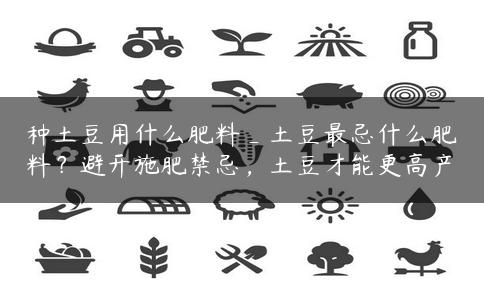 种土豆用什么肥料_土豆最忌什么肥料？避开施肥禁忌，土豆才能更高产